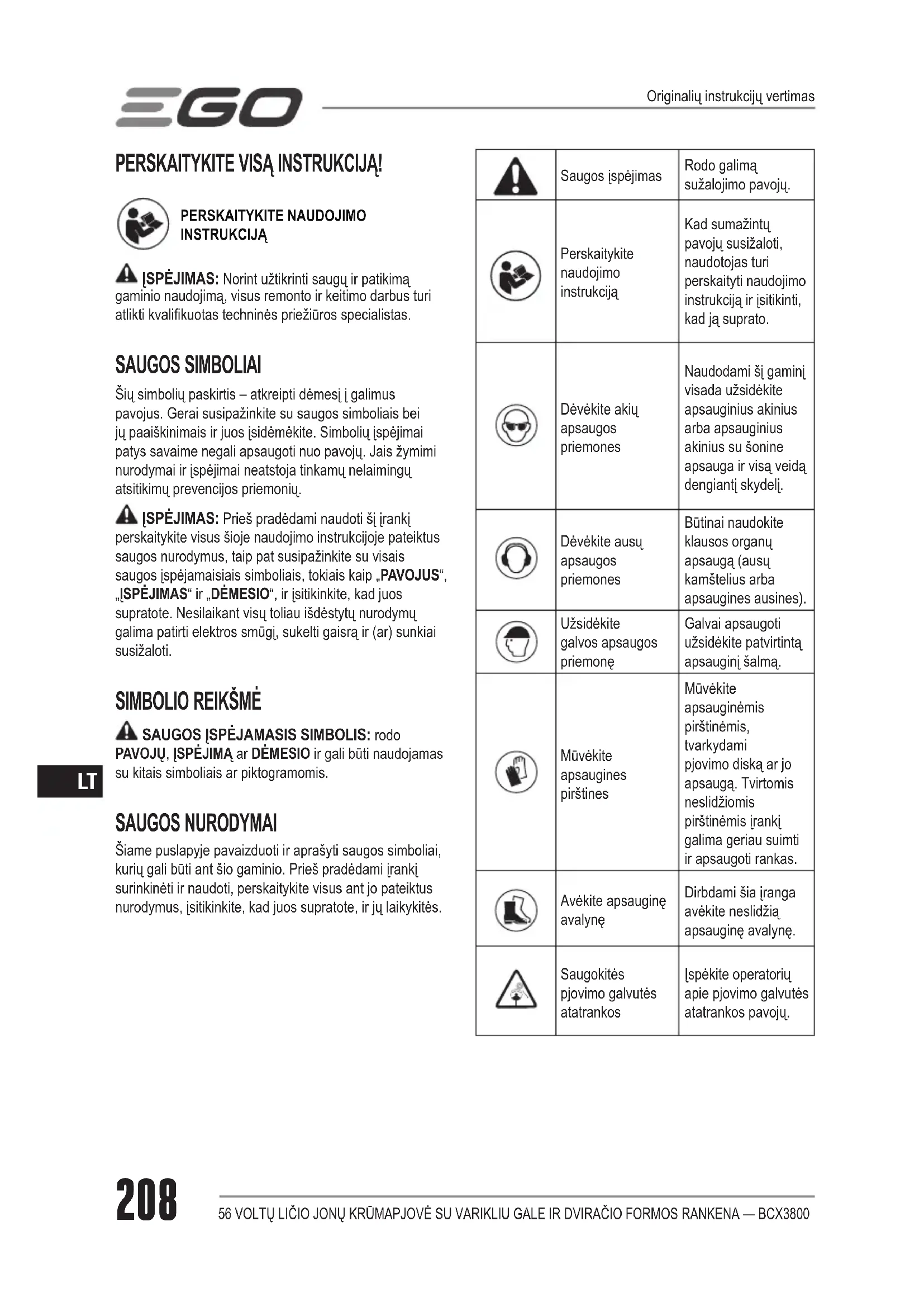 EGO

Originalių instrukcijų vertimas

PERSKAITYKITE VISĄ INSTRUKCIJĄ!

PERSKAITYKITE NAUDOJIMO INSTRUKCIJĄ

ĮSPĖJIMAS: Norint užtikrinti saugų ir patikimą gaminio naudojimą, visus remonto ir keitimo darbus turi atlikti kvalifikuotas techninės priežiūros specialistas.

SAUGOS SIMBOLIAI

Šių simbolių paskirtis – atkreipti dėmesį į galimus pavojus. Gerai susipažinkite su saugos simboliais bei jų paaiškinimais ir juos įsidėmėkite. Simbolių įspėjimai patys savaime negali apsaugoti nuo pavojų. Jais žymimi nurodymai ir įspėjimai neatstoja tinkamų nelaimingų atsitikimų prevencijos priemonių.

ĮSPĖJIMAS: Prieš pradėdami naudoti šį įrankį perskaitykite visus šioje naudojimo instrukcijoje pateiktus saugos nurodymus, taip pat susipažinkite su visais saugos įspėjamaisiais simboliais, tokiais kaip „PAVOJUS“, „ĮSPĖJIMAS“ ir „DĖMESIO“, ir įsitikinkite, kad juos supratote. Nesilaikant visų toliau išdėstytų nurodymų galima patirti elektros smūgį, sukelti gaisrą ir (ar) sunkiai susižaloti.

SIMBOLIO REIKŠMĖ

SAUGOS ĮSPĖJAMASIS SIMBOLIS: rodo PAVOJŲ, ĮSPĖJIMĄ ar DĖMESIO ir gali būti naudojamas su kitais simboliais ar piktogramomis.

LT

SAUGOS NURODYMAI

Šiame puslapyje pavaizduoti ir aprašyti saugos simboliai, kurių gali būti ant šio gaminio. Prieš pradėdami įrankį surinkinėti ir naudoti, perskaitykite visus ant jo pateiktus nurodymus, įsitikinkite, kad juos supratote, ir jų laikykitės.

| | | |
|---|---|---|
| | Saugos įspėjimas | Rodo galimą sužalojimo pavojų. |
| | Perskaitykite naudojimo instrukciją | Kad sumažintų pavojų susižaloti, naudotojas turi perskaityti naudojimo instrukciją ir įsitikinti, kad ją suprato. |
| | Dėvėkite akių apsaugos priemones | Naudodami šį gaminį visada užsidėkite apsauginius akinius arba apsauginius akinius su šonine apsauga ir visą veidą dengiantį skydelį. |
| | Dėvėkite ausų apsaugos priemones | Būtinai naudokite klausos organų apsaugą (ausų kamštelius arba apsaugines ausines). |
| | Užsidėkite galvos apsaugos priemonę | Galvai apsaugoti užsidėkite patvirtintą apsauginį šalmą. |
| | Mūvėkite apsaugines pirštines | Mūvėkite apsauginėmis pirštinėmis, tvarkydami pjovimo diską ar jo apsaugą. Tvirtomis neslidžiomis pirštinėmis įrankį galima geriau suimti ir apsaugoti rankas. |
| | Avėkite apsauginę avalynę | Dirbdami šia įranga avėkite neslidžią apsauginę avalynę. |
| | Saugokitės pjovimo galvutės atatrankos | Įspėkite operatorių apie pjovimo galvutės atatrankos pavojų. |

208

56 VOLTŲ LIČIO JONŲ KRŪMAPJOVĖ SU VARIKLIU GALE IR DVIRAČIO FORMOS RANKENA — BCX3800